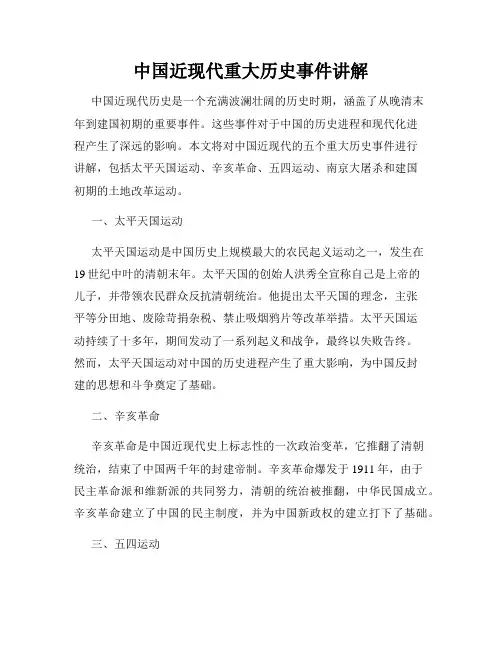 中国近现代重大历史事件讲解

中国近现代历史是一个充满波澜壮阔的历史时期，涵盖了从晚清末年到建国初期的重要事件。这些事件对于中国的历史进程和现代化进程产生了深远的影响。本文将对中国近现代的五个重大历史事件进行讲解，包括太平天国运动、辛亥革命、五四运动、南京大屠杀和建国初期的土地改革运动。

一、太平天国运动

太平天国运动是中国历史上规模最大的农民起义运动之一，发生在19世纪中叶的清朝末年。太平天国的创始人洪秀全宣称自己是上帝的儿子，并带领农民群众反抗清朝统治。他提出太平天国的理念，主张平等分田地、废除苛捐杂税、禁止吸烟鸦片等改革举措。太平天国运动持续了十多年，期间发动了一系列起义和战争，最终以失败告终。然而，太平天国运动对中国的历史进程产生了重大影响，为中国反封建的思想和斗争奠定了基础。

二、辛亥革命

辛亥革命是中国近现代史上标志性的一次政治变革，它推翻了清朝统治，结束了中国两千年的封建帝制。辛亥革命爆发于1911年，由于民主革命派和维新派的共同努力，清朝的统治被推翻，中华民国成立。辛亥革命建立了中国的民主制度，并为中国新政权的建立打下了基础。

三、五四运动